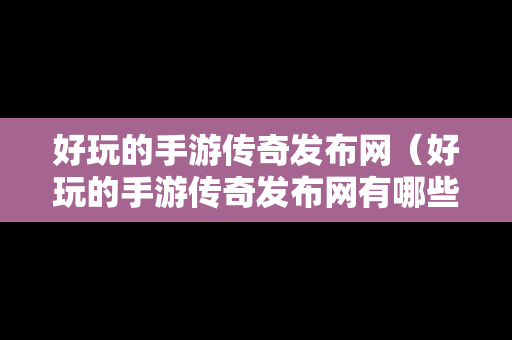 好玩的手游传奇发布网（好玩的手游传奇发布网有哪些